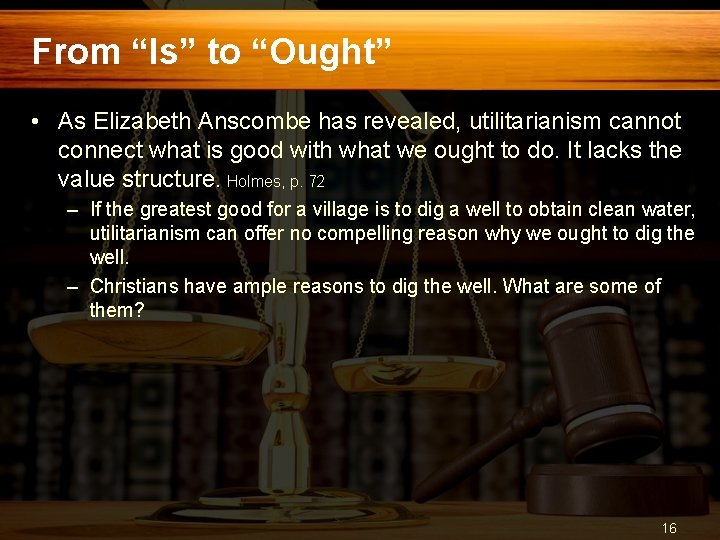 From “Is” to “Ought”

• As Elizabeth Anscombe has revealed, utilitarianism cannot connect what is good with what we ought to do. It lacks the value structure. Holmes, p. 72

– If the greatest good for a village is to dig a well to obtain clean water, utilitarianism can offer no compelling reason why we ought to dig the well.

– Christians have ample reasons to dig the well. What are some of them?

16